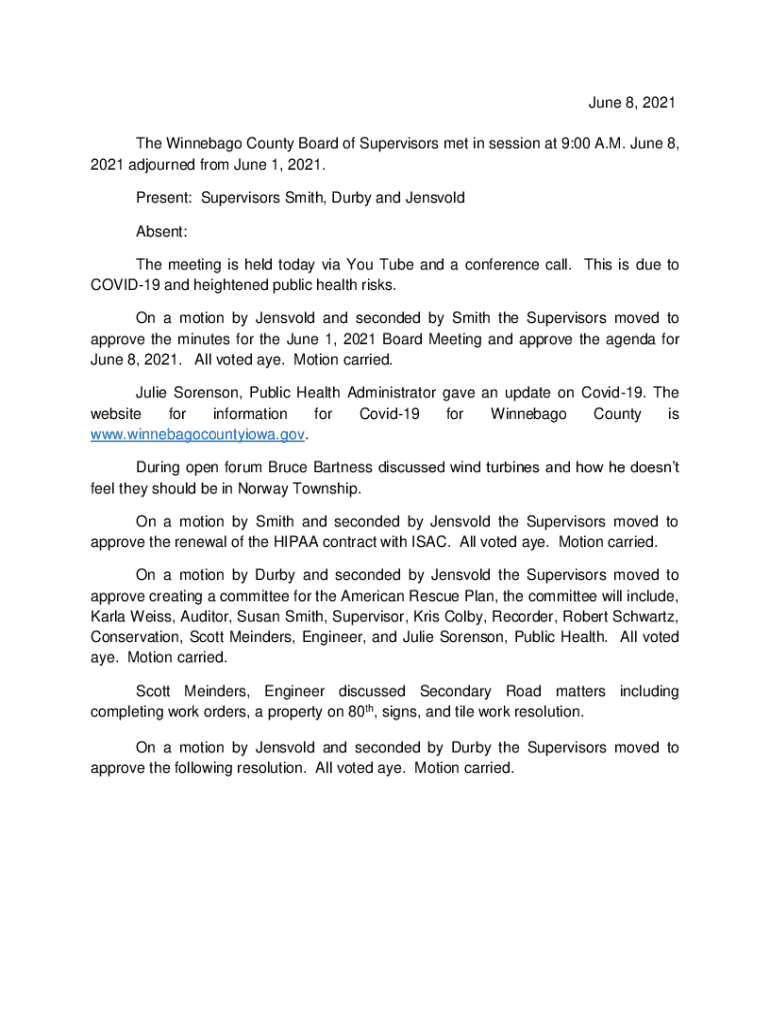 June 8, 2021

The Winnebago County Board of Supervisors met in session at 9:00 A.M. June 8, 2021 adjourned from June 1, 2021.

Present: Supervisors Smith, Durby and Jensvold

Absent:

The meeting is held today via You Tube and a conference call. This is due to COVID-19 and heightened public health risks.

On a motion by Jensvold and seconded by Smith the Supervisors moved to approve the minutes for the June 1, 2021 Board Meeting and approve the agenda for June 8, 2021. All voted aye. Motion carried.

Julie Sorenson, Public Health Administrator gave an update on Covid-19. The website for information for Covid-19 for Winnebago County is www.winnebagocountyiowa.gov.

During open forum Bruce Bartness discussed wind turbines and how he doesn't feel they should be in Norway Township.

On a motion by Smith and seconded by Jensvold the Supervisors moved to approve the renewal of the HIPAA contract with ISAC. All voted aye. Motion carried.

On a motion by Durby and seconded by Jensvold the Supervisors moved to approve creating a committee for the American Rescue Plan, the committee will include, Karla Weiss, Auditor, Susan Smith, Supervisor, Kris Colby, Recorder, Robert Schwartz, Conservation, Scott Meinders, Engineer, and Julie Sorenson, Public Health. All voted aye. Motion carried.

Scott Meinders, Engineer discussed Secondary Road matters including completing work orders, a property on 80$^{th}$, signs, and tile work resolution.

On a motion by Jensvold and seconded by Durby the Supervisors moved to approve the following resolution. All voted aye. Motion carried.